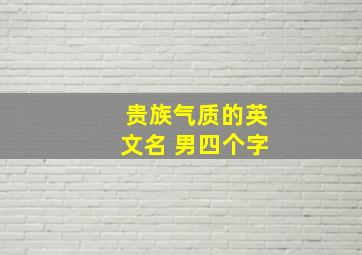 贵族气质的英文名 男四个字